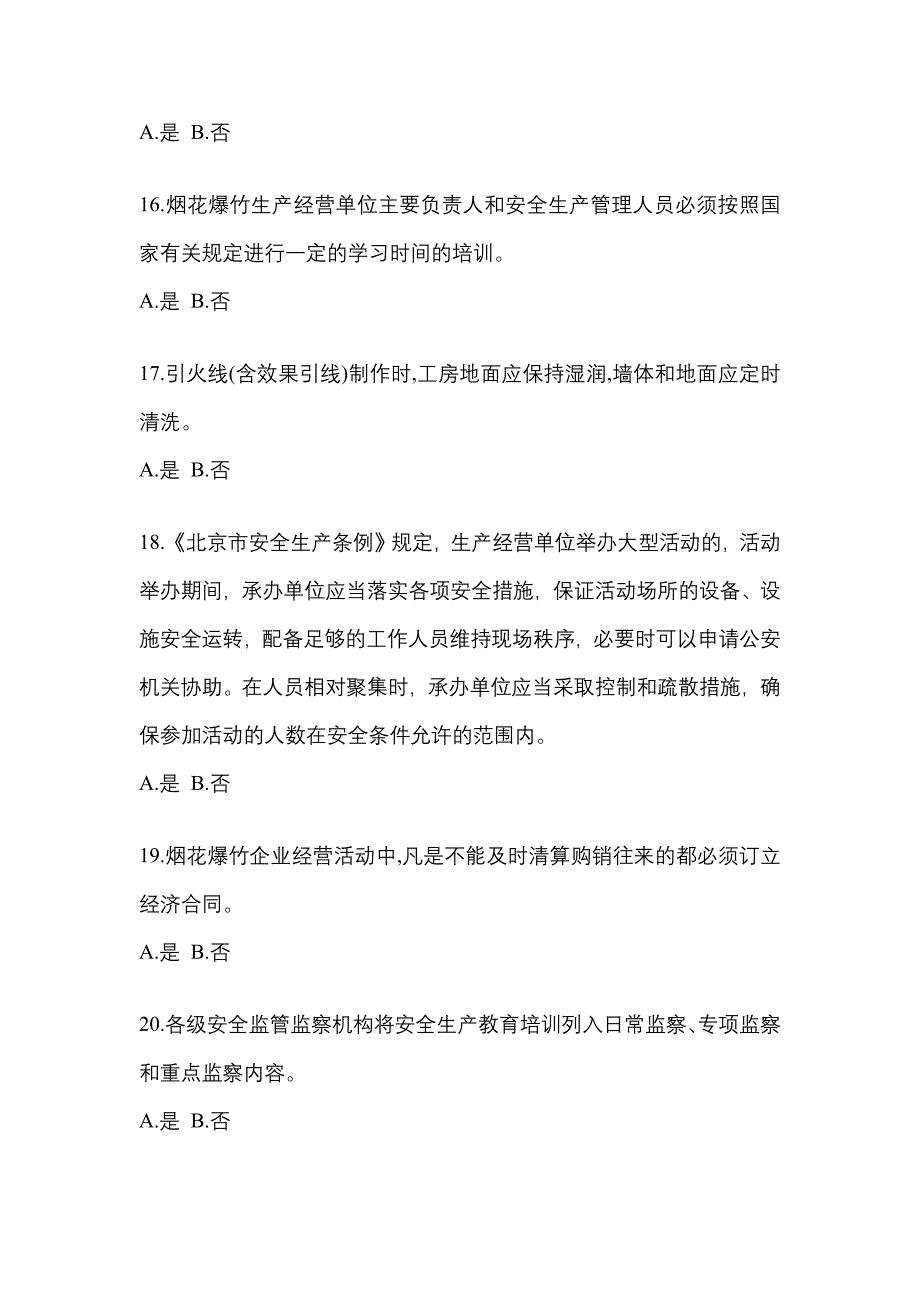 A.是 B.否

16.烟花爆竹生产经营单位主要负责人和安全生产管理人员必须按照国家有关规定进行一定的学习时间的培训。

A.是 B.否

17.引火线(含效果引线)制作时,工房地面应保持湿润,墙体和地面应定时清洗。

A.是 B.否

18.《北京市安全生产条例》规定，生产经营单位举办大型活动的，活动举办期间，承办单位应当落实各项安全措施，保证活动场所的设备、设施安全运转，配备足够的工作人员维持现场秩序，必要时可以申请公安机关协助。在人员相对聚集时，承办单位应当采取控制和疏散措施，确保参加活动的人数在安全条件允许的范围内。

A.是 B.否

19.烟花爆竹企业经营活动中,凡是不能及时清算购销往来的都必须订立经济合同。

A.是 B.否

20.各级安全监管监察机构将安全生产教育培训列入日常监察、专项监察和重点监察内容。

A.是 B.否